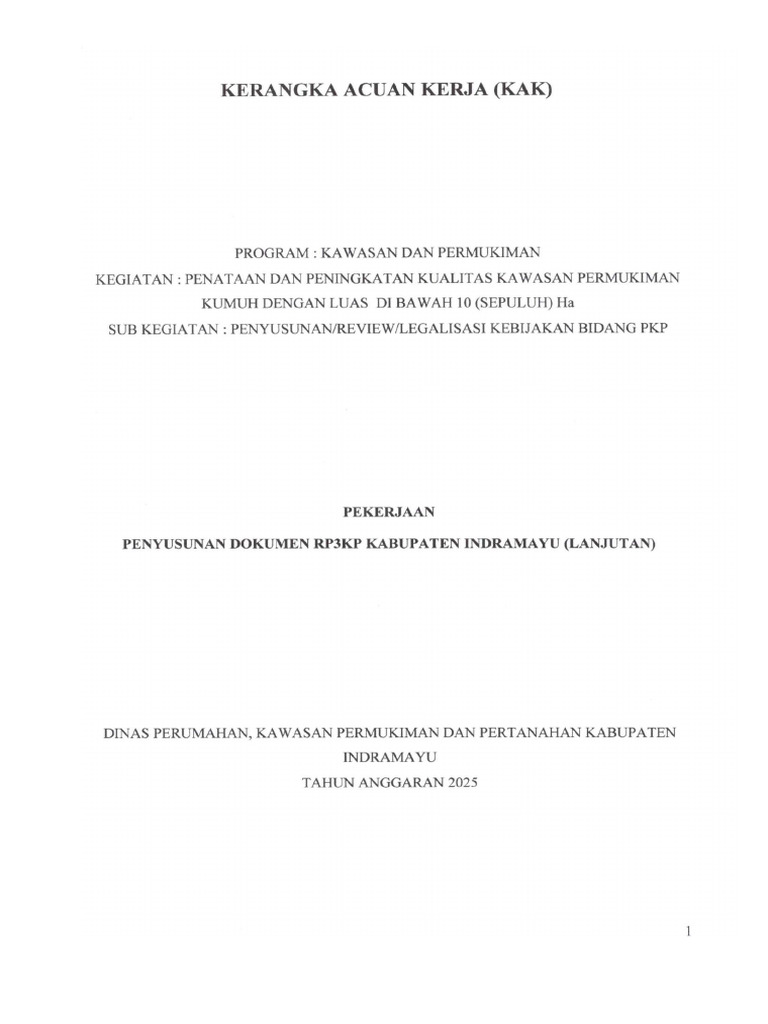 KERANGKA ACUAN KERJA (KAK)

PROGRAM : KAWASAN DAN PERMUKIMAN
KEGIATAN : PENATAAN DAN PENINGKATAN KUALITAS KAWASAN PERMUKIMAN KUMUH DENGAN LUAS DI BAWAH 10 (SEPULUH) Ha
SUB KEGIATAN : PENYUSUNAN/REVIEW/LEGALISASI KEBIJAKAN BIDANG PKP

PEKERJAAN
PENYUSUNAN DOKUMEN RP3KP KABUPATEN INDRAMAYU (LANJUTAN)

DINAS PERUMAHAN, KAWASAN PERMUKIMAN DAN PERTANAHAN KABUPATEN INDRAMAYU
TAHUN ANGGARAN 2025

1